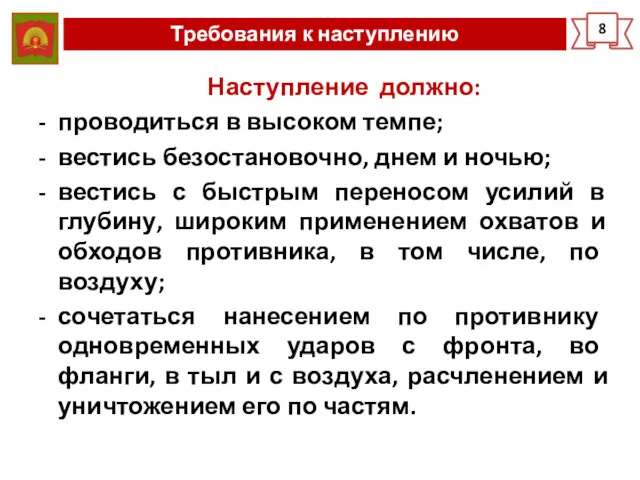 Требования к наступлению

8

Наступление должно:

- проводиться в высоком темпе;
- вестись безостановочно, днем и ночью;
- вестись с быстрым переносом усилий в глубину, широким применением охватов и обходов противника, в том числе, по воздуху;
- сочетаться нанесением по противнику одновременных ударов с фронта, во фланги, в тыл и с воздуха, расчленением и уничтожением его по частям.